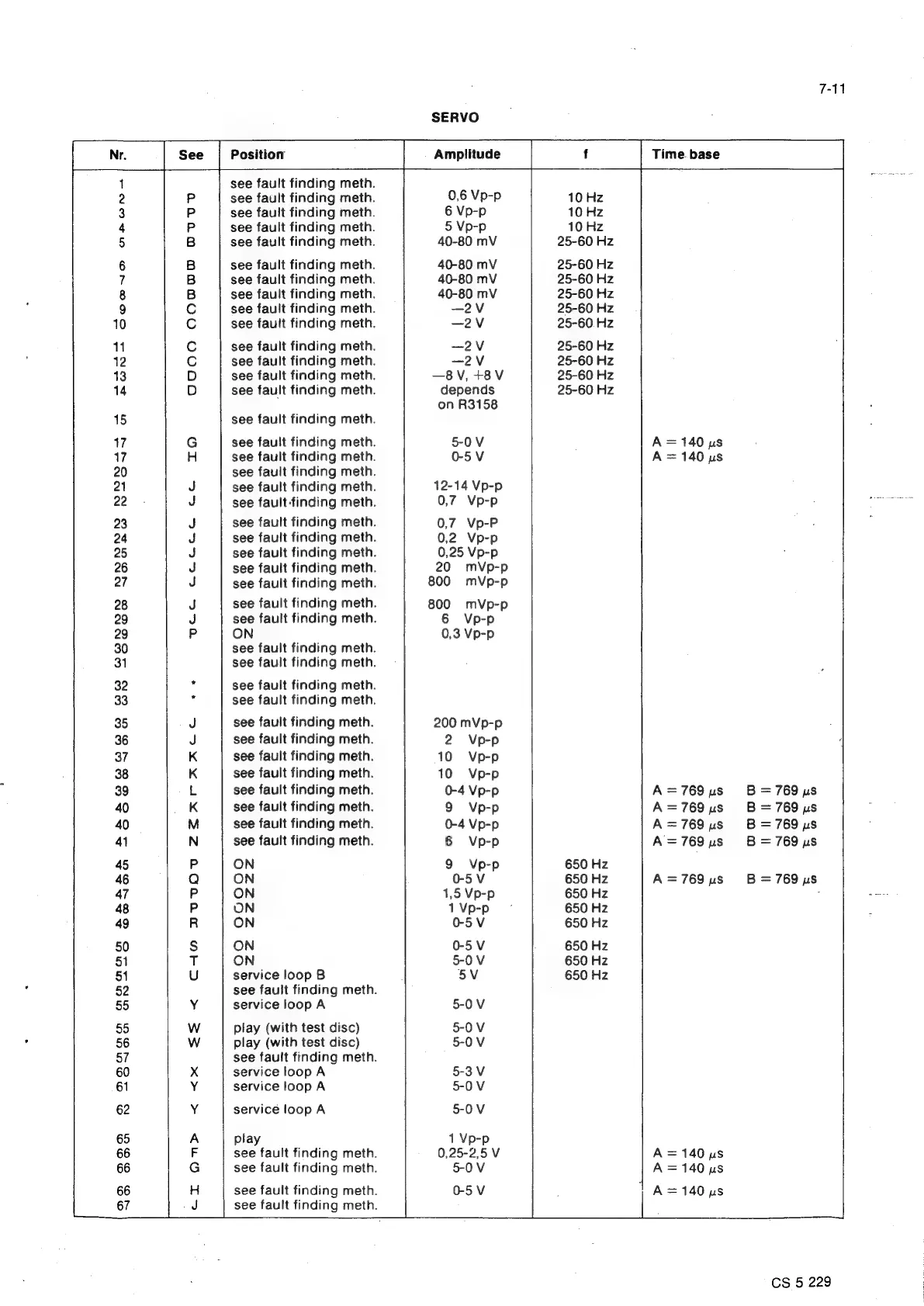 7-11

SERVO

| Nr. | See | Position | Amplitude | f | Time base |
|---|---|---|---|---|---|
| 1 | | see fault finding meth. | | | |
| 2 | P | see fault finding meth. | 0,6 Vp-p | 10 Hz | |
| 3 | P | see fault finding meth. | 6 Vp-p | 10 Hz | |
| 4 | P | see fault finding meth. | 5 Vp-p | 10 Hz | |
| 5 | B | see fault finding meth. | 40-80 mV | 25-60 Hz | |
| 6 | B | see fault finding meth. | 40-80 mV | 25-60 Hz | |
| 7 | B | see fault finding meth. | 40-80 mV | 25-60 Hz | |
| 8 | B | see fault finding meth. | 40-80 mV | 25-60 Hz | |
| 9 | C | see fault finding meth. | —2 V | 25-60 Hz | |
| 10 | C | see fault finding meth. | —2 V | 25-60 Hz | |
| 11 | C | see fault finding meth. | —2 V | 25-60 Hz | |
| 12 | C | see fault finding meth. | —2 V | 25-60 Hz | |
| 13 | D | see fault finding meth. | —8 V, +8 V | 25-60 Hz | |
| 14 | D | see fault finding meth. | depends on R3158 | 25-60 Hz | |
| 15 | | see fault finding meth. | | | |
| 17 | G | see fault finding meth. | 5-0 V | | A = 140 $\mu$s |
| 17 | H | see fault finding meth. | 0-5 V | | A = 140 $\mu$s |
| 20 | | see fault finding meth. | | | |
| 21 | J | see fault finding meth. | 12-14 Vp-p | | |
| 22 | J | see fault finding meth. | 0,7 Vp-p | | |
| 23 | J | see fault finding meth. | 0,7 Vp-P | | |
| 24 | J | see fault finding meth. | 0,2 Vp-p | | |
| 25 | J | see fault finding meth. | 0,25 Vp-p | | |
| 26 | J | see fault finding meth. | 20 mVp-p | | |
| 27 | J | see fault finding meth. | 800 mVp-p | | |
| 28 | J | see fault finding meth. | 800 mVp-p | | |
| 29 | J | see fault finding meth. | 6 Vp-p | | |
| 29 | P | ON | 0,3 Vp-p | | |
| 30 | | see fault finding meth. | | | |
| 31 | | see fault finding meth. | | | |
| 32 | * | see fault finding meth. | | | |
| 33 | * | see fault finding meth. | | | |
| 35 | J | see fault finding meth. | 200 mVp-p | | |
| 36 | J | see fault finding meth. | 2 Vp-p | | |
| 37 | K | see fault finding meth. | 10 Vp-p | | |
| 38 | K | see fault finding meth. | 10 Vp-p | | |
| 39 | L | see fault finding meth. | 0-4 Vp-p | | A = 769 $\mu$s B = 769 $\mu$s |
| 40 | K | see fault finding meth. | 9 Vp-p | | A = 769 $\mu$s B = 769 $\mu$s |
| 40 | M | see fault finding meth. | 0-4 Vp-p | | A = 769 $\mu$s B = 769 $\mu$s |
| 41 | N | see fault finding meth. | 6 Vp-p | | A = 769 $\mu$s B = 769 $\mu$s |
| 45 | P | ON | 9 Vp-p | 650 Hz | |
| 46 | Q | ON | 0-5 V | 650 Hz | A = 769 $\mu$s B = 769 $\mu$s |
| 47 | P | ON | 1,5 Vp-p | 650 Hz | |
| 48 | P | ON | 1 Vp-p | 650 Hz | |
| 49 | R | ON | 0-5 V | 650 Hz | |
| 50 | S | ON | 0-5 V | 650 Hz | |
| 51 | T | ON | 5-0 V | 650 Hz | |
| 51 | U | service loop B | 5 V | 650 Hz | |
| 52 | | see fault finding meth. | | | |
| 55 | Y | service loop A | 5-0 V | | |
| 55 | W | play (with test disc) | 5-0 V | | |
| 56 | W | play (with test disc) | 5-0 V | | |
| 57 | | see fault finding meth. | | | |
| 60 | X | service loop A | 5-3 V | | |
| 61 | Y | service loop A | 5-0 V | | |
| 62 | Y | service loop A | 5-0 V | | |
| 65 | A | play | 1 Vp-p | | |
| 66 | F | see fault finding meth. | 0,25-2,5 V | | A = 140 $\mu$s |
| 66 | G | see fault finding meth. | 5-0 V | | A = 140 $\mu$s |
| 66 | H | see fault finding meth. | 0-5 V | | A = 140 $\mu$s |
| 67 | J | see fault finding meth. | | | |

CS 5 229